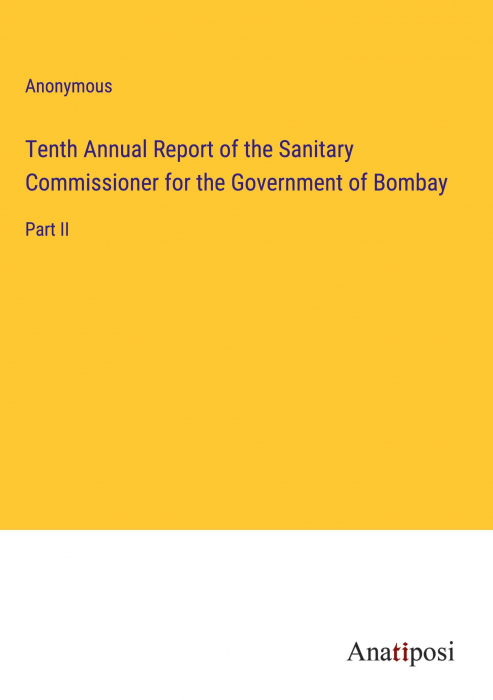 Anonymous

Tenth Annual Report of the Sanitary Commissioner for the Government of Bombay

Part II

Anatiposi